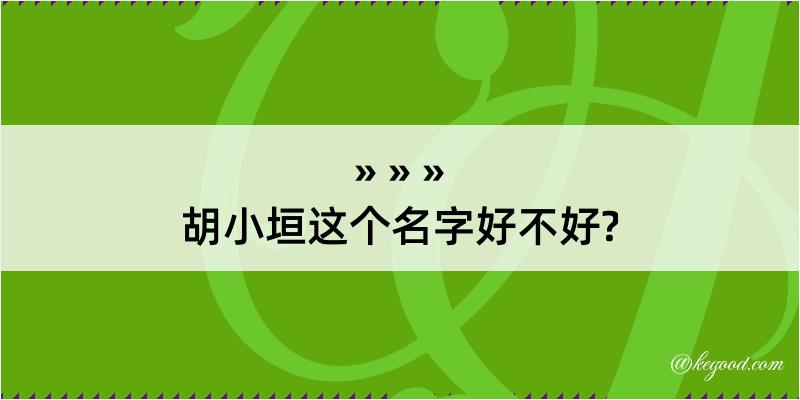 » » »
胡小垣这个名字好不好?

@kegood.com